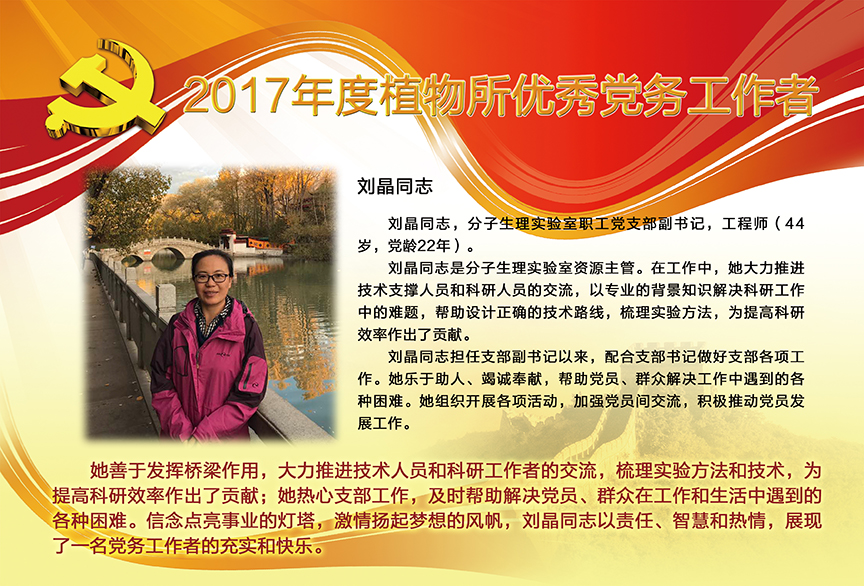 2017年度植物所优秀党务工作者

刘晶同志

刘晶同志，分子生理实验室职工党支部副书记，工程师（44岁，党龄22年）。

刘晶同志是分子生理实验室资源主管。在工作中，她大力推进技术支撑人员和科研人员的交流，以专业的背景知识解决科研工作中的难题，帮助设计正确的技术路线，梳理实验方法，为提高科研效率作出了贡献。

刘晶同志担任支部副书记以来，配合支部书记做好支部各项工作。她乐于助人、竭诚奉献，帮助党员、群众解决工作中遇到的各种困难。她组织开展各项活动，加强党员间交流，积极推动党员发展工作。

她善于发挥桥梁作用，大力推进技术人员和科研工作者的交流，梳理实验方法和技术，为提高科研效率作出了贡献；她热心支部工作，及时帮助解决党员、群众在工作和生活中遇到的各种困难。信念点亮事业的灯塔，激情扬起梦想的风帆，刘晶同志以责任、智慧和热情，展现了一名党务工作者的充实和快乐。